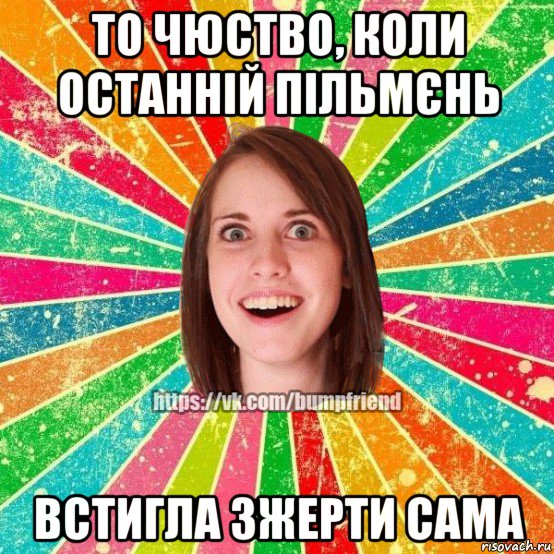 ТО ЧЮСТВО, КОЛИ ОСТАННІЙ ПІЛЬМЄНЬ

https://vk.com/bumpfriend

ВСТИГЛА ЗЖЕРТИ САМА

risovach.ru